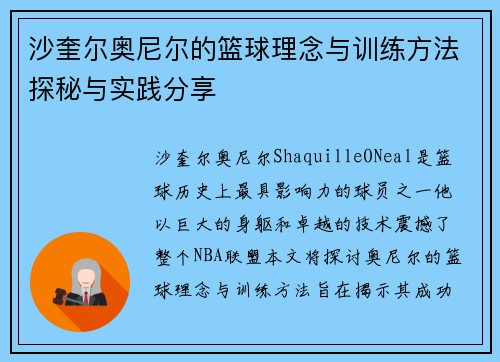 沙奎尔奥尼尔的篮球理念与训练方法探秘与实践分享

沙奎尔奥尼尔ShaquilleONeal是篮球历史上最具影响力的球员之一他以巨大的身躯和卓越的技术震撼了整个NBA联盟本文将探讨奥尼尔的篮球理念与训练方法旨在揭示其成功